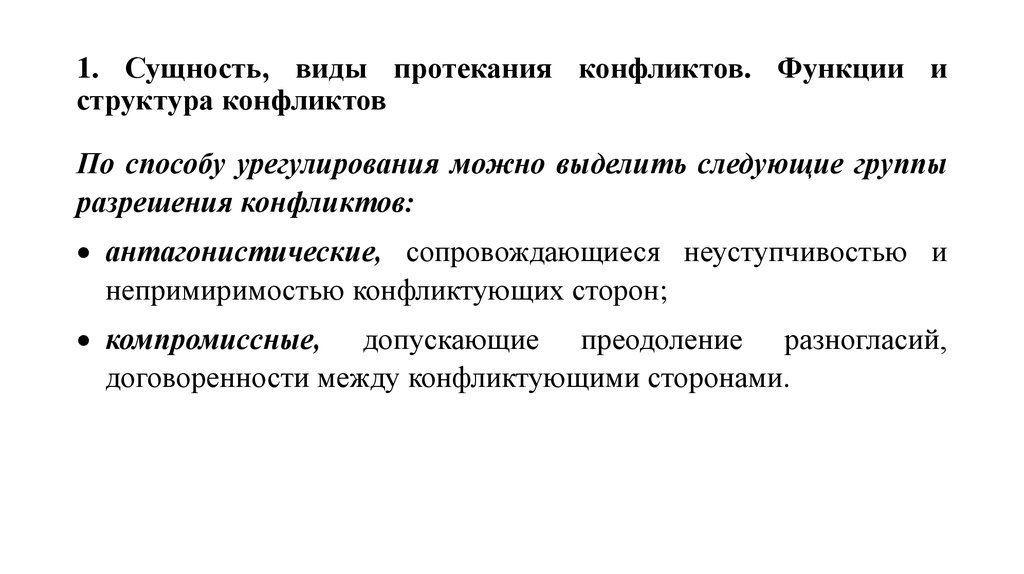 1. Сущность, виды протекания конфликтов. Функции и структура конфликтов

По способу урегулирования можно выделить следующие группы разрешения конфликтов:

• антагонистические, сопровождающиеся неуступчивостью и непримиримостью конфликтующих сторон;

• компромиссные, допускающие преодоление разногласий, договоренности между конфликтующими сторонами.